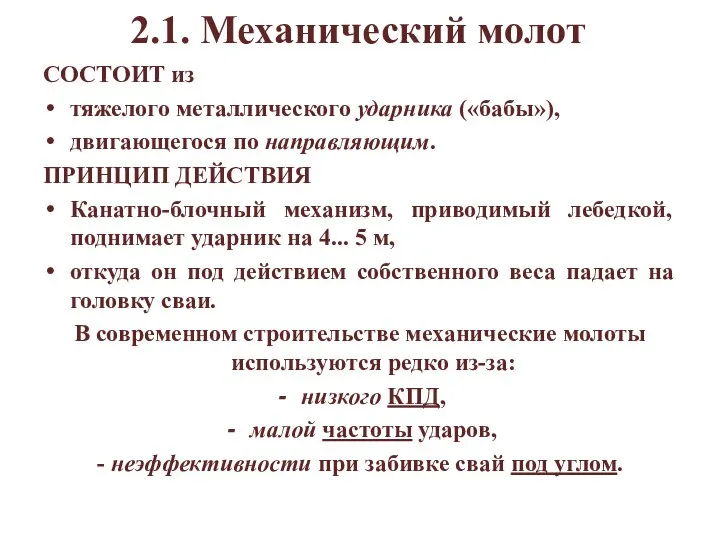 2.1. Механический молот

СОСТОИТ из

• тяжелого металлического ударника («бабы»),
• двигающегося по направляющим.

ПРИНЦИП ДЕЙСТВИЯ

• Канатно-блочный механизм, приводимый лебедкой, поднимает ударник на 4... 5 м,
• откуда он под действием собственного веса падает на головку сваи.

В современном строительстве механические молоты используются редко из-за:

- низкого КПД,
- малой частоты ударов,
- неэффективности при забивке свай под углом.